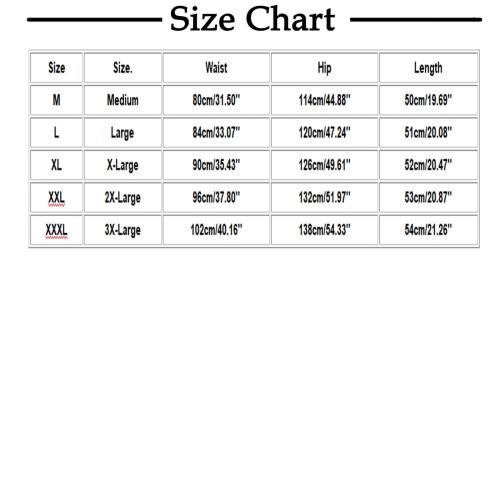 Size Chart

| Size | Size. | Waist | Hip | Length |
|---|---|---|---|---|
| M | Medium | 80cm/31.50'' | 114cm/44.88'' | 50cm/19.69'' |
| L | Large | 84cm/33.07'' | 120cm/47.24'' | 51cm/20.08'' |
| XL | X-Large | 90cm/35.43'' | 126cm/49.61'' | 52cm/20.47'' |
| XXL | 2X-Large | 96cm/37.80'' | 132cm/51.97'' | 53cm/20.87'' |
| XXXL | 3X-Large | 102cm/40.16'' | 138cm/54.33'' | 54cm/21.26'' |